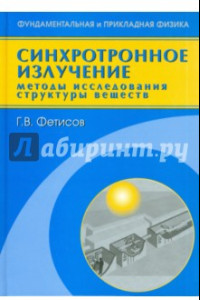 ФУНДАМЕНТАЛЬНАЯ и ПРИКЛАДНАЯ ФИЗИКА

СИНХРОТРОННОЕ ИЗЛУЧЕНИЕ
методы исследования структуры веществ

Г.В. Фетисов

Лабиринт.ру